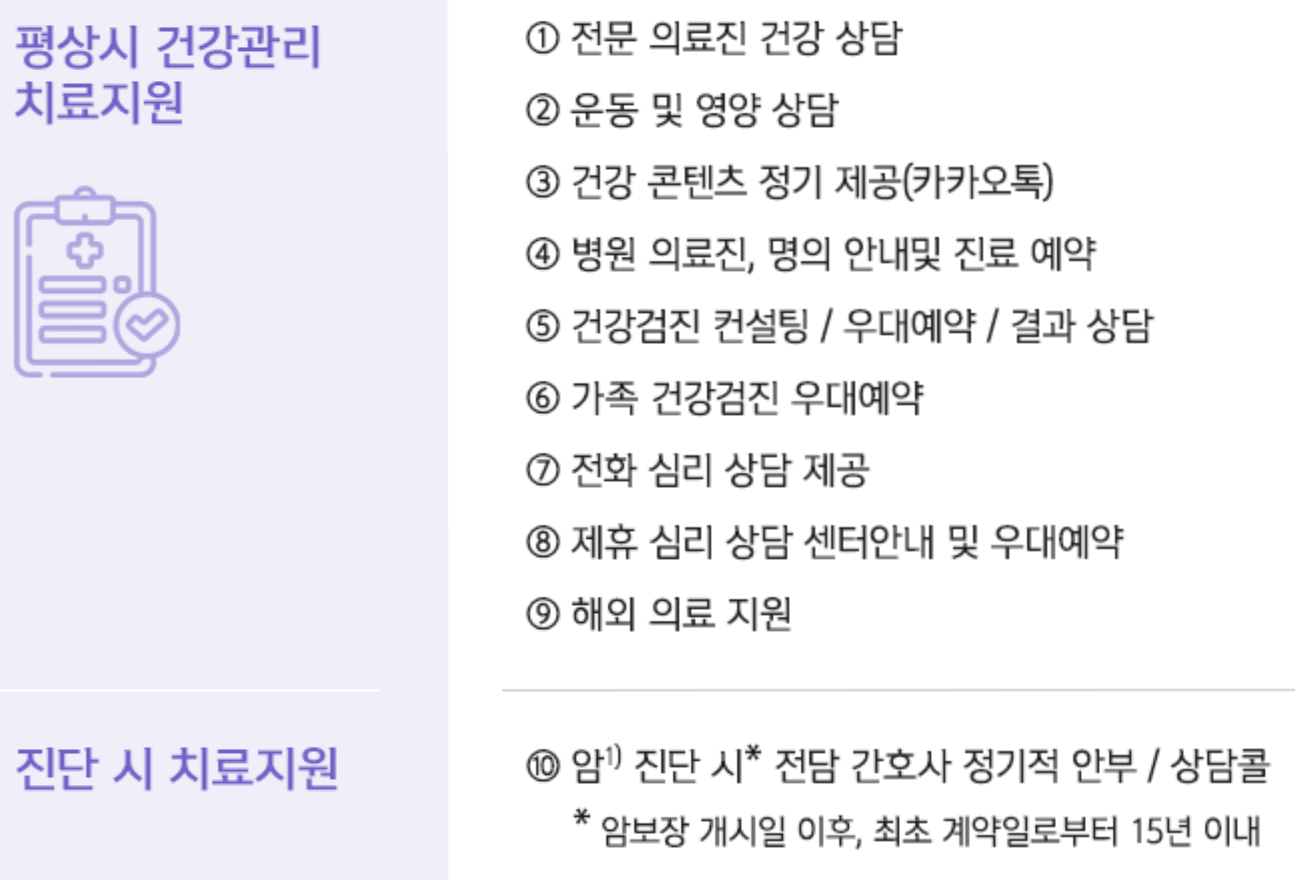 평상시 건강관리 치료지원

① 전문 의료진 건강 상담
② 운동 및 영양 상담
③ 건강 콘텐츠 정기 제공(카카오톡)
④ 병원 의료진, 명의 안내및 진료 예약
⑤ 건강검진 컨설팅 / 우대예약 / 결과 상담
⑥ 가족 건강검진 우대예약
⑦ 전화 심리 상담 제공
⑧ 제휴 심리 상담 센터안내 및 우대예약
⑨ 해외 의료 지원

진단 시 치료지원

⑩ 암$^{1)}$ 진단 시* 전담 간호사 정기적 안부 / 상담콜
* 암보장 개시일 이후, 최초 계약일로부터 15년 이내